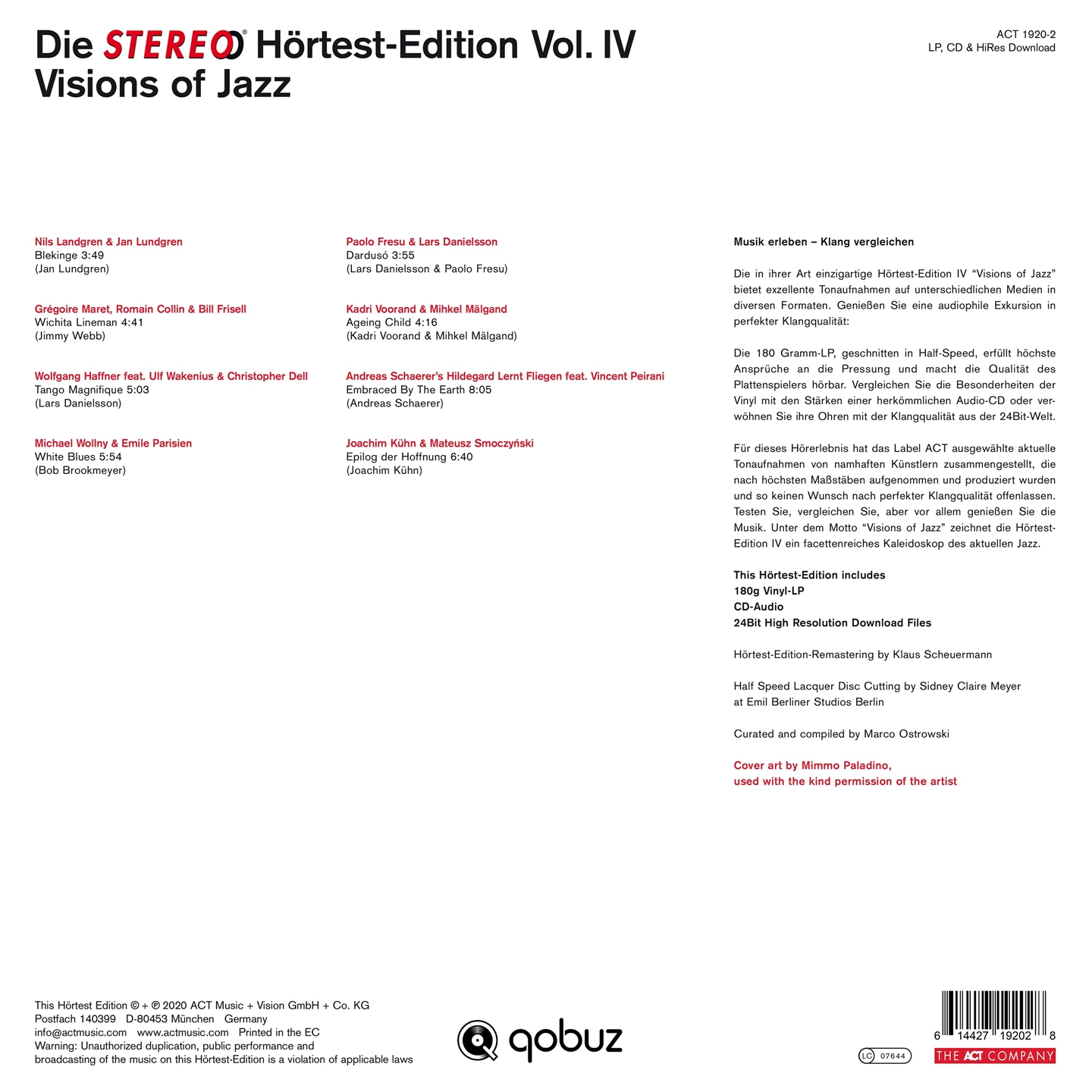 Die STEREO® Hörtest-Edition Vol. IV
Visions of Jazz

ACT 1920-2
LP, CD & HiRes Download

Nils Landgren & Jan Lundgren
Blekinge 3:49
(Jan Lundgren)

Grégoire Maret, Romain Collin & Bill Frisell
Wichita Lineman 4:41
(Jimmy Webb)

Wolfgang Haffner feat. Ulf Wakenius & Christopher Dell
Tango Magnifique 5:03
(Lars Danielsson)

Michael Wollny & Emile Parisien
White Blues 5:54
(Bob Brookmeyer)

Paolo Fresu & Lars Danielsson
Dardusó 3:55
(Lars Danielsson & Paolo Fresu)

Kadri Voorand & Mihkel Mälgand
Ageing Child 4:16
(Kadri Voorand & Mihkel Mälgand)

Andreas Schaerer's Hildegard Lernt Fliegen feat. Vincent Peirani
Embraced By The Earth 8:05
(Andreas Schaerer)

Joachim Kühn & Mateusz Smoczyński
Epilog der Hoffnung 6:40
(Joachim Kühn)

Musik erleben – Klang vergleichen

Die in ihrer Art einzigartige Hörtest-Edition IV "Visions of Jazz" bietet exzellente Tonaufnahmen auf unterschiedlichen Medien in diversen Formaten. Genießen Sie eine audiophile Exkursion in perfekter Klangqualität:

Die 180 Gramm-LP, geschnitten in Half-Speed, erfüllt höchste Ansprüche an die Pressung und macht die Qualität des Plattenspielers hörbar. Vergleichen Sie die Besonderheiten der Vinyl mit den Stärken einer herkömmlichen Audio-CD oder verwöhnen Sie ihre Ohren mit der Klangqualität aus der 24Bit-Welt.

Für dieses Hörerlebnis hat das Label ACT ausgewählte aktuelle Tonaufnahmen von namhaften Künstlern zusammengestellt, die nach höchsten Maßstäben aufgenommen und produziert wurden und so keinen Wunsch nach perfekter Klangqualität offenlassen. Testen Sie, vergleichen Sie, aber vor allem genießen Sie die Musik. Unter dem Motto "Visions of Jazz" zeichnet die Hörtest-Edition IV ein facettenreiches Kaleidoskop des aktuellen Jazz.

This Hörtest-Edition includes
180g Vinyl-LP
CD-Audio
24Bit High Resolution Download Files

Hörtest-Edition-Remastering by Klaus Scheuermann

Half Speed Lacquer Disc Cutting by Sidney Claire Meyer
at Emil Berliner Studios Berlin

Curated and compiled by Marco Ostrowski

Cover art by Mimmo Paladino,
used with the kind permission of the artist

This Hörtest Edition © + ℗ 2020 ACT Music + Vision GmbH + Co. KG
Postfach 140399 D-80453 München Germany
info@actmusic.com www.actmusic.com Printed in the EC
Warning: Unauthorized duplication, public performance and broadcasting of the music on this Hörtest-Edition is a violation of applicable laws

qobuz

LC 07644

6 14427 19202 8

THE ACT COMPANY